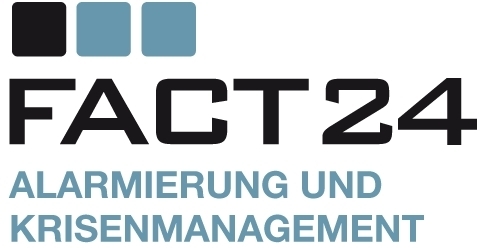 FACT24

ALARMIERUNG UND KRISENMANAGEMENT